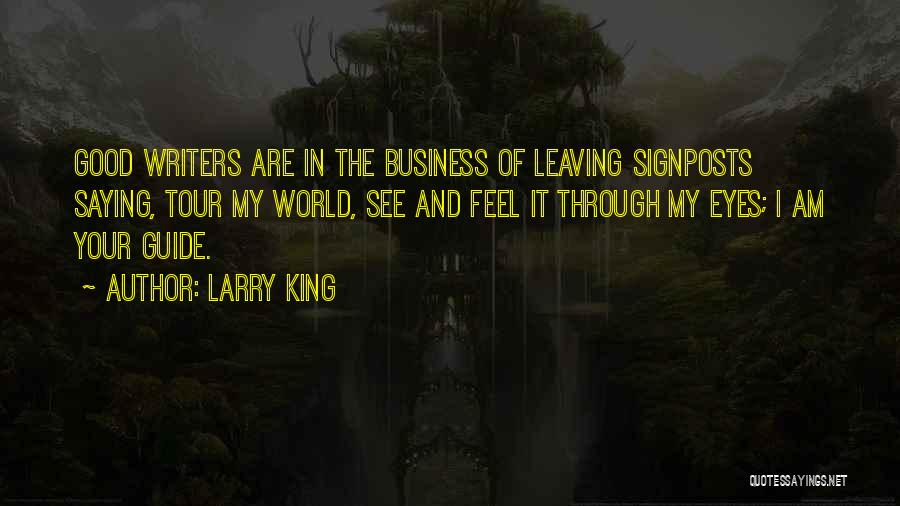 GOOD WRITERS ARE IN THE BUSINESS OF LEAVING SIGNPOSTS SAYING, TOUR MY WORLD, SEE AND FEEL IT THROUGH MY EYES; I AM YOUR GUIDE.

~ AUTHOR: LARRY KING

QUOTESSAYINGS.NET